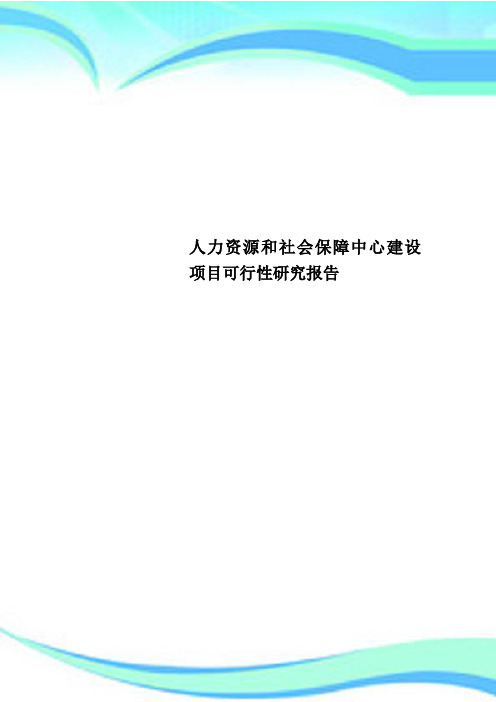 人力资源和社会保障中心建设项目可行性研究报告